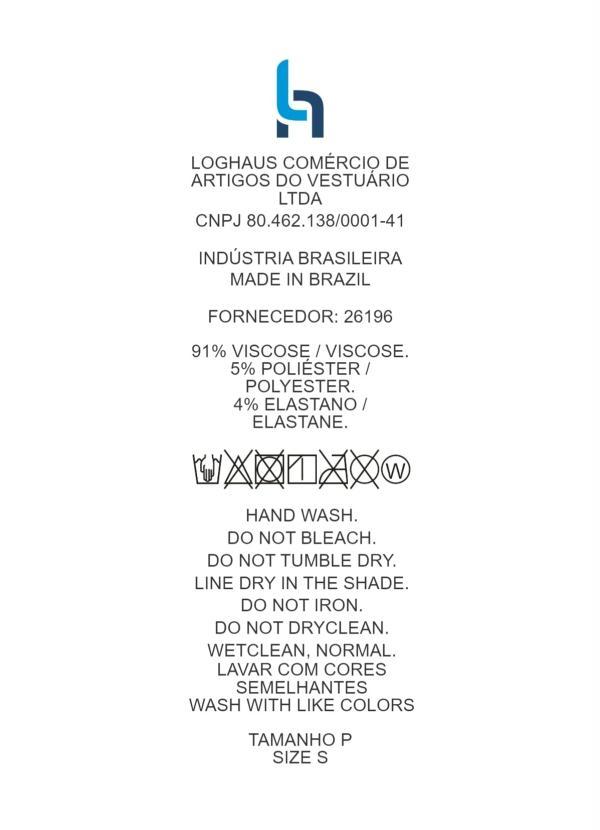 LOGHAUS COMÉRCIO DE ARTIGOS DO VESTUÁRIO LTDA
CNPJ 80.462.138/0001-41

INDÚSTRIA BRASILEIRA
MADE IN BRAZIL

FORNECEDOR: 26196

91% VISCOSE / VISCOSE.
5% POLIÉSTER / POLYESTER.
4% ELASTANO / ELASTANE.

W

HAND WASH.
DO NOT BLEACH.
DO NOT TUMBLE DRY.
LINE DRY IN THE SHADE.
DO NOT IRON.
DO NOT DRYCLEAN.
WETCLEAN, NORMAL.
LAVAR COM CORES SEMELHANTES
WASH WITH LIKE COLORS

TAMANHO P
SIZE S